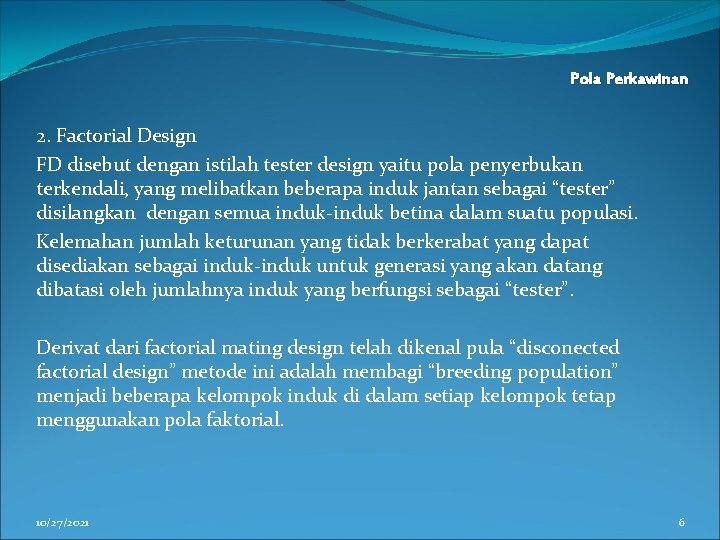 Pola Perkawinan

2. Factorial Design

FD disebut dengan istilah tester design yaitu pola penyerbukan terkendali, yang melibatkan beberapa induk jantan sebagai “tester” disilangkan dengan semua induk-induk betina dalam suatu populasi.

Kelemahan jumlah keturunan yang tidak berkerabat yang dapat disediakan sebagai induk-induk untuk generasi yang akan datang dibatasi oleh jumlahnya induk yang berfungsi sebagai “tester”.

Derivat dari factorial mating design telah dikenal pula “disconected factorial design” metode ini adalah membagi “breeding population” menjadi beberapa kelompok induk di dalam setiap kelompok tetap menggunakan pola faktorial.

10/27/2021

6